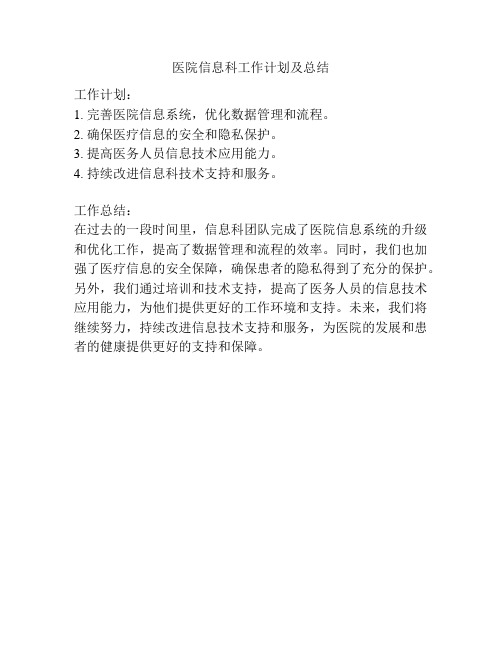 医院信息科工作计划及总结

工作计划：
1. 完善医院信息系统，优化数据管理和流程。
2. 确保医疗信息的安全和隐私保护。
3. 提高医务人员信息技术应用能力。
4. 持续改进信息科技术支持和服务。

工作总结：
在过去的一段时间里，信息科团队完成了医院信息系统的升级和优化工作，提高了数据管理和流程的效率。同时，我们也加强了医疗信息的安全保障，确保患者的隐私得到了充分的保护。另外，我们通过培训和技术支持，提高了医务人员的信息技术应用能力，为他们提供更好的工作环境和支持。未来，我们将继续努力，持续改进信息技术支持和服务，为医院的发展和患者的健康提供更好的支持和保障。